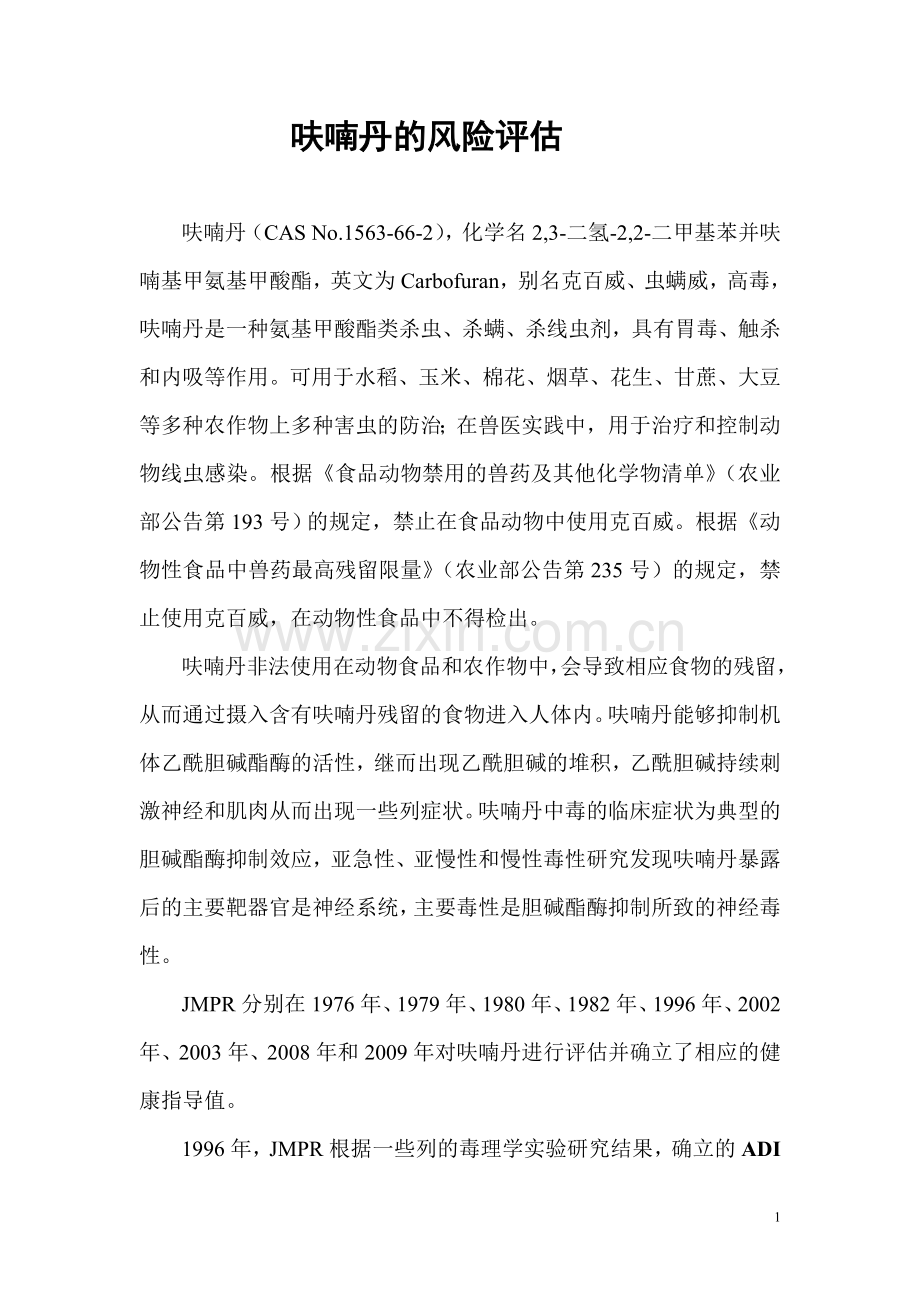 呋喃丹的风险评估

呋喃丹（CAS No.1563-66-2），化学名 2,3-二氢-2,2-二甲基苯并呋喃基甲氨基甲酸酯，英文为 Carbofuran，别名克百威、虫螨威，高毒，呋喃丹是一种氨基甲酸酯类杀虫、杀螨、杀线虫剂，具有胃毒、触杀和内吸等作用。可用于水稻、玉米、棉花、烟草、花生、甘蔗、大豆等多种农作物上多种害虫的防治；在兽医实践中，用于治疗和控制动物线虫感染。根据《食品动物禁用的兽药及其他化学物清单》（农业部公告第 193 号）的规定，禁止在食品动物中使用克百威。根据《动物性食品中兽药最高残留限量》（农业部公告第 235 号）的规定，禁止使用克百威，在动物性食品中不得检出。

www.zixin.com.cn

呋喃丹非法使用在动物食品和农作物中，会导致相应食物的残留，从而通过摄入含有呋喃丹残留的食物进入人体内。呋喃丹能够抑制机体乙酰胆碱酯酶的活性，继而出现乙酰胆碱的堆积，乙酰胆碱持续刺激神经和肌肉从而出现一些列症状。呋喃丹中毒的临床症状为典型的胆碱酯酶抑制效应，亚急性、亚慢性和慢性毒性研究发现呋喃丹暴露后的主要靶器官是神经系统，主要毒性是胆碱酯酶抑制所致的神经毒性。

JMPR 分别在 1976 年、1979 年、1980 年、1982 年、1996 年、2002 年、2003 年、2008 年和 2009 年对呋喃丹进行评估并确立了相应的健康指导值。

1996 年，JMPR 根据一些列的毒理学实验研究结果，确立的 ADI

1